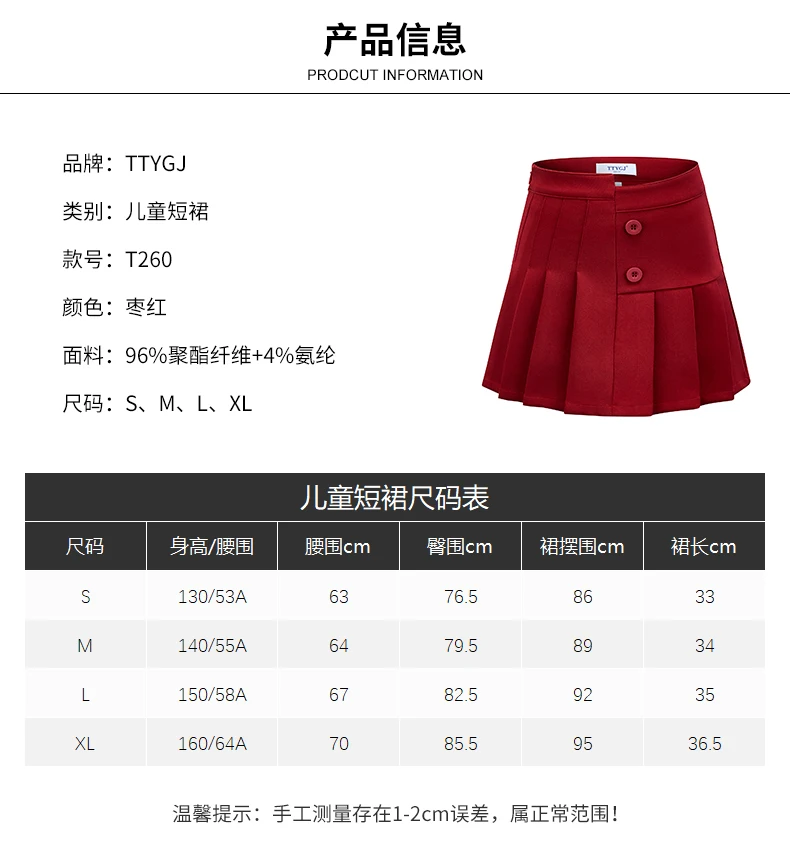 产品信息

PRODCUT INFORMATION

品牌：TTYGJ

类别：儿童短裙

款号：T260

颜色：枣红

面料：96%聚酯纤维+4%氨纶

尺码：S、M、L、XL

TTYGJ

儿童短裙尺码表

| 尺码 | 身高/腰围 | 腰围cm | 臀围cm | 裙摆围cm | 裙长cm |
|---|---|---|---|---|---|
| S | 130/53A | 63 | 76.5 | 86 | 33 |
| M | 140/55A | 64 | 79.5 | 89 | 34 |
| L | 150/58A | 67 | 82.5 | 92 | 35 |
| XL | 160/64A | 70 | 85.5 | 95 | 36.5 |

温馨提示：手工测量存在1-2cm误差，属正常范围！